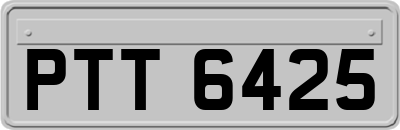 PTT 6425